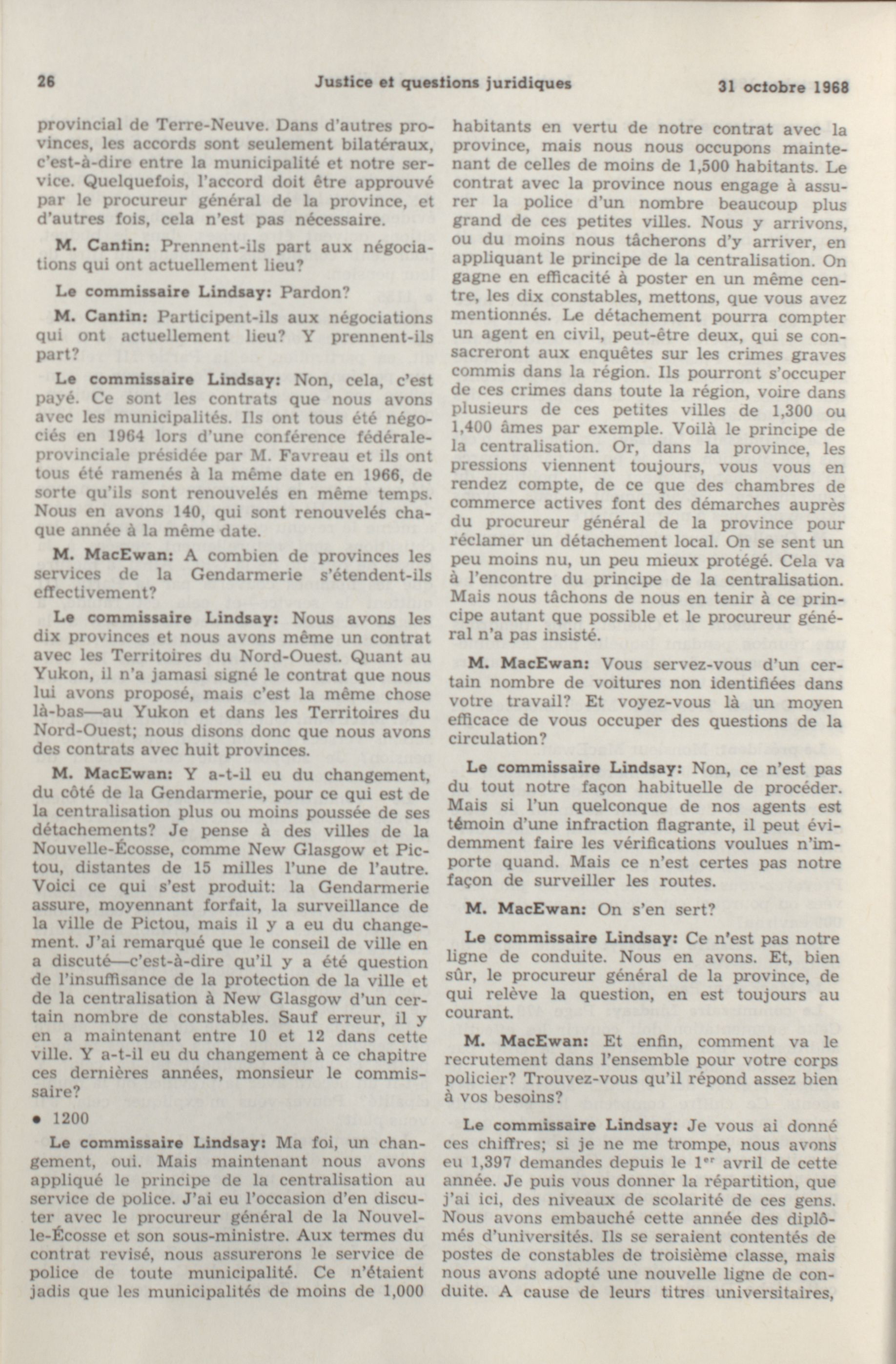 26 Justice et questions juridiques 31 octobre 1968

provincial de Terre-Neuve. Dans d'autres provinces, les accords sont seulement bilatéraux, c'est-à-dire entre la municipalité et notre service. Quelquefois, l'accord doit être approuvé par le procureur général de la province, et d'autres fois, cela n'est pas nécessaire.

M. Cantin: Prennent-ils part aux négociations qui ont actuellement lieu?

Le commissaire Lindsay: Pardon?

M. Cantin: Participent-ils aux négociations qui ont actuellement lieu? Y prennent-ils part?

Le commissaire Lindsay: Non, cela, c'est payé. Ce sont les contrats que nous avons avec les municipalités. Ils ont tous été négociés en 1964 lors d'une conférence fédérale-provinciale présidée par M. Favreau et ils ont tous été ramenés à la même date en 1966, de sorte qu'ils sont renouvelés en même temps. Nous en avons 140, qui sont renouvelés chaque année à la même date.

M. MacEwan: A combien de provinces les services de la Gendarmerie s'étendent-ils effectivement?

Le commissaire Lindsay: Nous avons les dix provinces et nous avons même un contrat avec les Territoires du Nord-Ouest. Quant au Yukon, il n'a jamasi signé le contrat que nous lui avons proposé, mais c'est la même chose là-bas—au Yukon et dans les Territoires du Nord-Ouest; nous disons donc que nous avons des contrats avec huit provinces.

M. MacEwan: Y a-t-il eu du changement, du côté de la Gendarmerie, pour ce qui est de la centralisation plus ou moins poussée de ses détachements? Je pense à des villes de la Nouvelle-Écosse, comme New Glasgow et Pictou, distantes de 15 milles l'une de l'autre. Voici ce qui s'est produit: la Gendarmerie assure, moyennant forfait, la surveillance de la ville de Pictou, mais il y a eu du changement. J'ai remarqué que le conseil de ville en a discuté—c'est-à-dire qu'il y a été question de l'insuffisance de la protection de la ville et de la centralisation à New Glasgow d'un certain nombre de constables. Sauf erreur, il y en a maintenant entre 10 et 12 dans cette ville. Y a-t-il eu du changement à ce chapitre ces dernières années, monsieur le commissaire?

• 1200

Le commissaire Lindsay: Ma foi, un changement, oui. Mais maintenant nous avons appliqué le principe de la centralisation au service de police. J'ai eu l'occasion d'en discuter avec le procureur général de la Nouvelle-Écosse et son sous-ministre. Aux termes du contrat revisé, nous assurerons le service de police de toute municipalité. Ce n'étaient jadis que les municipalités de moins de 1,000 habitants en vertu de notre contrat avec la province, mais nous nous occupons maintenant de celles de moins de 1,500 habitants. Le contrat avec la province nous engage à assurer la police d'un nombre beaucoup plus grand de ces petites villes. Nous y arrivons, ou du moins nous tâcherons d'y arriver, en appliquant le principe de la centralisation. On gagne en efficacité à poster en un même centre, les dix constables, mettons, que vous avez mentionnés. Le détachement pourra compter un agent en civil, peut-être deux, qui se consacreront aux enquêtes sur les crimes graves commis dans la région. Ils pourront s'occuper de ces crimes dans toute la région, voire dans plusieurs de ces petites villes de 1,300 ou 1,400 âmes par exemple. Voilà le principe de la centralisation. Or, dans la province, les pressions viennent toujours, vous vous en rendez compte, de ce que des chambres de commerce actives font des démarches auprès du procureur général de la province pour réclamer un détachement local. On se sent un peu moins nu, un peu mieux protégé. Cela va à l'encontre du principe de la centralisation. Mais nous tâchons de nous en tenir à ce principe autant que possible et le procureur général n'a pas insisté.

M. MacEwan: Vous servez-vous d'un certain nombre de voitures non identifiées dans votre travail? Et voyez-vous là un moyen efficace de vous occuper des questions de la circulation?

Le commissaire Lindsay: Non, ce n'est pas du tout notre façon habituelle de procéder. Mais si l'un quelconque de nos agents est témoin d'une infraction flagrante, il peut évidemment faire les vérifications voulues n'importe quand. Mais ce n'est certes pas notre façon de surveiller les routes.

M. MacEwan: On s'en sert?

Le commissaire Lindsay: Ce n'est pas notre ligne de conduite. Nous en avons. Et, bien sûr, le procureur général de la province, de qui relève la question, en est toujours au courant.

M. MacEwan: Et enfin, comment va le recrutement dans l'ensemble pour votre corps policier? Trouvez-vous qu'il répond assez bien à vos besoins?

Le commissaire Lindsay: Je vous ai donné ces chiffres; si je ne me trompe, nous avons eu 1,397 demandes depuis le 1$^{er}$ avril de cette année. Je puis vous donner la répartition, que j'ai ici, des niveaux de scolarité de ces gens. Nous avons embauché cette année des diplômés d'universités. Ils se seraient contentés de postes de constables de troisième classe, mais nous avons adopté une nouvelle ligne de conduite. A cause de leurs titres universitaires,